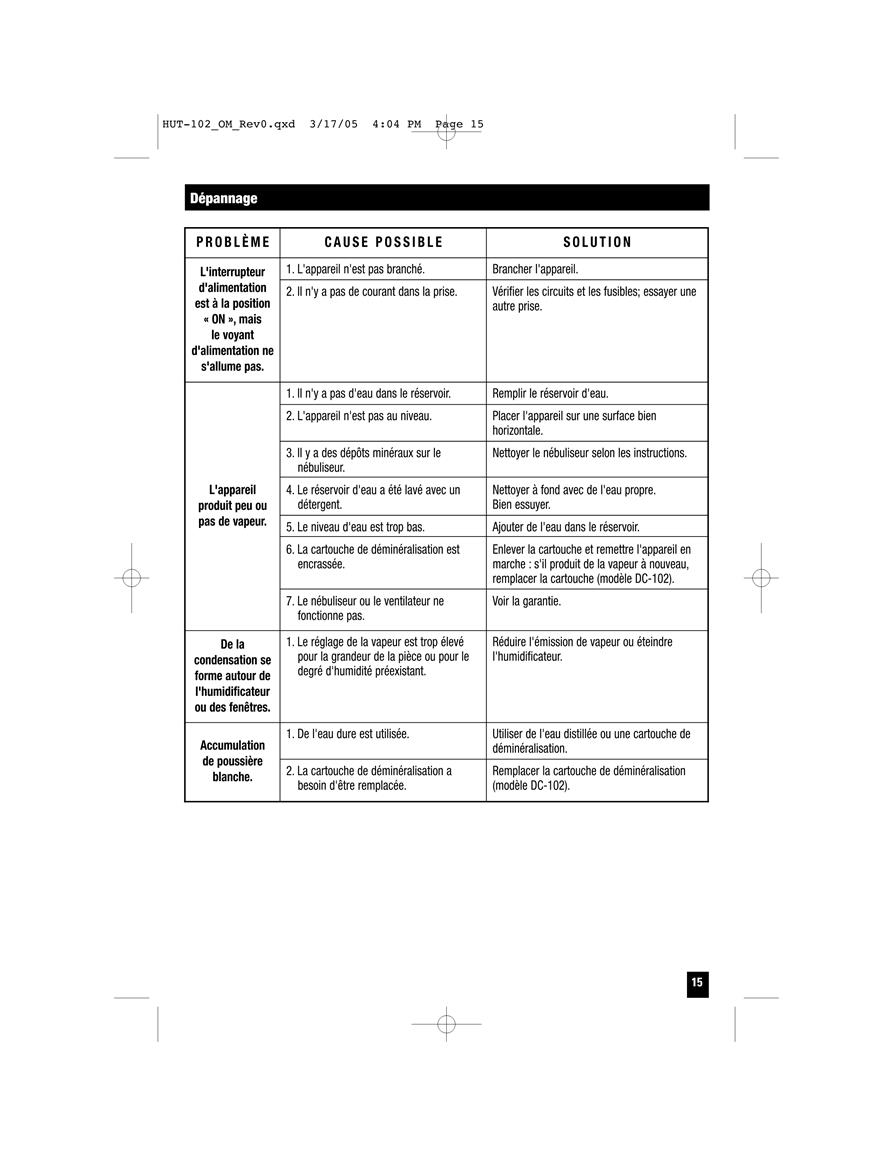 HUT-102_OM_Rev0.qxd 3/17/05 4:04 PM Page 15

Dépannage

| PROBLÈME | CAUSE POSSIBLE | SOLUTION |
|---|---|---|
| L'interrupteur d'alimentation est à la position « ON », mais le voyant d'alimentation ne s'allume pas. | 1. L'appareil n'est pas branché. | Brancher l'appareil. |
| | 2. Il n'y a pas de courant dans la prise. | Vérifier les circuits et les fusibles; essayer une autre prise. |
| L'appareil produit peu ou pas de vapeur. | 1. Il n'y a pas d'eau dans le réservoir. | Remplir le réservoir d'eau. |
| | 2. L'appareil n'est pas au niveau. | Placer l'appareil sur une surface bien horizontale. |
| | 3. Il y a des dépôts minéraux sur le nébuliseur. | Nettoyer le nébuliseur selon les instructions. |
| | 4. Le réservoir d'eau a été lavé avec un détergent. | Nettoyer à fond avec de l'eau propre. Bien essuyer. |
| | 5. Le niveau d'eau est trop bas. | Ajouter de l'eau dans le réservoir. |
| | 6. La cartouche de déminéralisation est encrassée. | Enlever la cartouche et remettre l'appareil en marche : s'il produit de la vapeur à nouveau, remplacer la cartouche (modèle DC-102). |
| | 7. Le nébuliseur ou le ventilateur ne fonctionne pas. | Voir la garantie. |
| De la condensation se forme autour de l'humidificateur ou des fenêtres. | 1. Le réglage de la vapeur est trop élevé pour la grandeur de la pièce ou pour le degré d'humidité préexistant. | Réduire l'émission de vapeur ou éteindre l'humidificateur. |
| Accumulation de poussière blanche. | 1. De l'eau dure est utilisée. | Utiliser de l'eau distillée ou une cartouche de déminéralisation. |
| | 2. La cartouche de déminéralisation a besoin d'être remplacée. | Remplacer la cartouche de déminéralisation (modèle DC-102). |

15